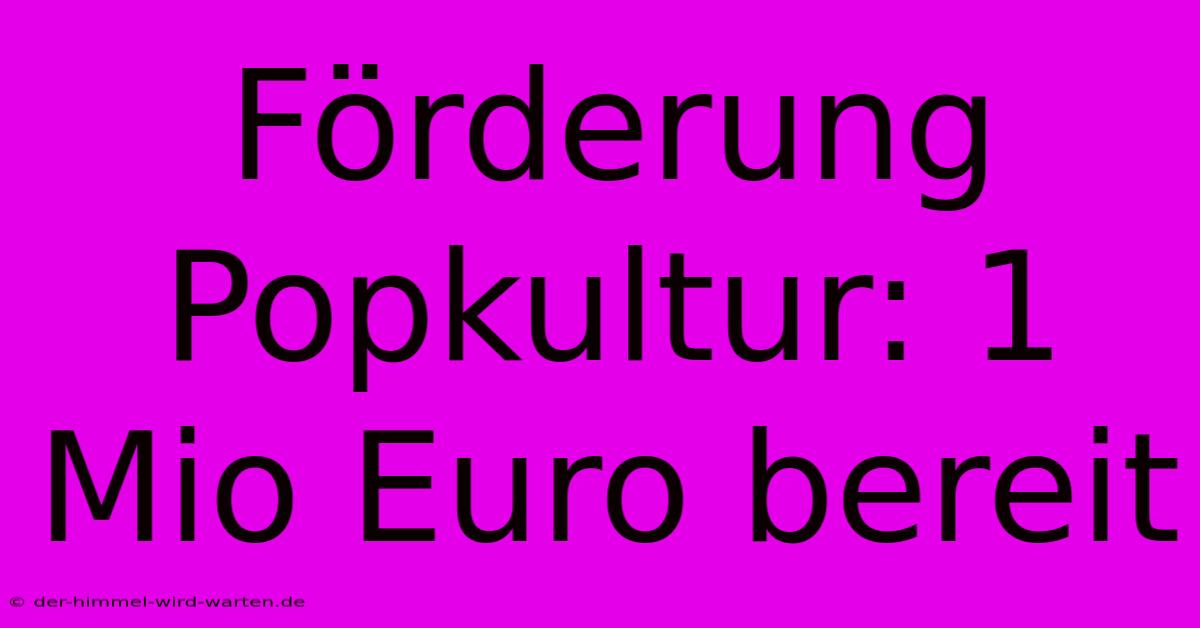 Förderung Popkultur: 1 Mio Euro bereit

© der-himmel-wird-warten.de